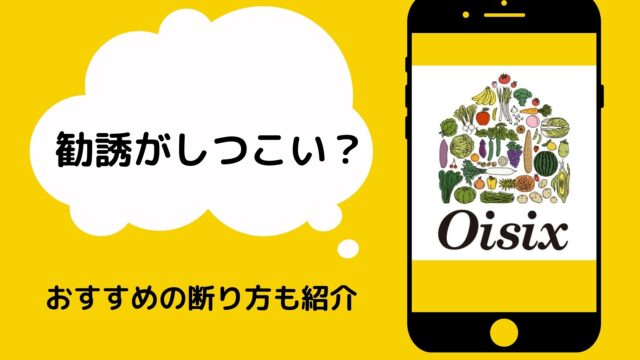 勧誘がしつこい？

おすすめの断り方も紹介

Oisix